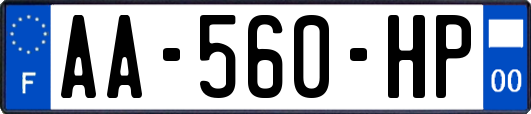 F
AA-560-HP
00